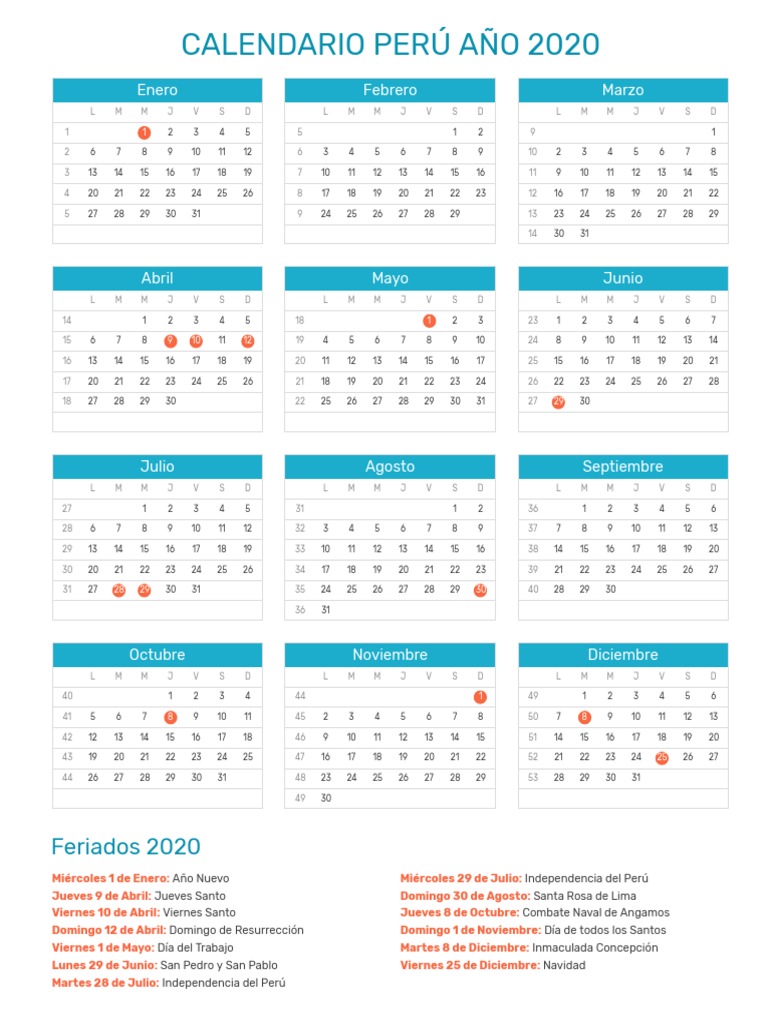 CALENDARIO PERÚ AÑO 2020

Enero

| | L | M | M | J | V | S | D |
|---|---|---|---|---|---|---|---|
| 1 | | | 1 | 2 | 3 | 4 | 5 |
| 2 | 6 | 7 | 8 | 9 | 10 | 11 | 12 |
| 3 | 13 | 14 | 15 | 16 | 17 | 18 | 19 |
| 4 | 20 | 21 | 22 | 23 | 24 | 25 | 26 |
| 5 | 27 | 28 | 29 | 30 | 31 | | |

Febrero

| | L | M | M | J | V | S | D |
|---|---|---|---|---|---|---|---|
| 5 | | | | | | 1 | 2 |
| 6 | 3 | 4 | 5 | 6 | 7 | 8 | 9 |
| 7 | 10 | 11 | 12 | 13 | 14 | 15 | 16 |
| 8 | 17 | 18 | 19 | 20 | 21 | 22 | 23 |
| 9 | 24 | 25 | 26 | 27 | 28 | 29 | |

Marzo

| | L | M | M | J | V | S | D |
|---|---|---|---|---|---|---|---|
| 9 | | | | | | | 1 |
| 10 | 2 | 3 | 4 | 5 | 6 | 7 | 8 |
| 11 | 9 | 10 | 11 | 12 | 13 | 14 | 15 |
| 12 | 16 | 17 | 18 | 19 | 20 | 21 | 22 |
| 13 | 23 | 24 | 25 | 26 | 27 | 28 | 29 |
| 14 | 30 | 31 | | | | | |

Abril

| | L | M | M | J | V | S | D |
|---|---|---|---|---|---|---|---|
| 14 | | | 1 | 2 | 3 | 4 | 5 |
| 15 | 6 | 7 | 8 | 9 | 10 | 11 | 12 |
| 16 | 13 | 14 | 15 | 16 | 17 | 18 | 19 |
| 17 | 20 | 21 | 22 | 23 | 24 | 25 | 26 |
| 18 | 27 | 28 | 29 | 30 | | | |

Mayo

| | L | M | M | J | V | S | D |
|---|---|---|---|---|---|---|---|
| 18 | | | | | 1 | 2 | 3 |
| 19 | 4 | 5 | 6 | 7 | 8 | 9 | 10 |
| 20 | 11 | 12 | 13 | 14 | 15 | 16 | 17 |
| 21 | 18 | 19 | 20 | 21 | 22 | 23 | 24 |
| 22 | 25 | 26 | 27 | 28 | 29 | 30 | 31 |

Junio

| | L | M | M | J | V | S | D |
|---|---|---|---|---|---|---|---|
| 23 | 1 | 2 | 3 | 4 | 5 | 6 | 7 |
| 24 | 8 | 9 | 10 | 11 | 12 | 13 | 14 |
| 25 | 15 | 16 | 17 | 18 | 19 | 20 | 21 |
| 26 | 22 | 23 | 24 | 25 | 26 | 27 | 28 |
| 27 | 29 | 30 | | | | | |

Julio

| | L | M | M | J | V | S | D |
|---|---|---|---|---|---|---|---|
| 27 | | | 1 | 2 | 3 | 4 | 5 |
| 28 | 6 | 7 | 8 | 9 | 10 | 11 | 12 |
| 29 | 13 | 14 | 15 | 16 | 17 | 18 | 19 |
| 30 | 20 | 21 | 22 | 23 | 24 | 25 | 26 |
| 31 | 27 | 28 | 29 | 30 | 31 | | |

Agosto

| | L | M | M | J | V | S | D |
|---|---|---|---|---|---|---|---|
| 31 | | | | | | 1 | 2 |
| 32 | 3 | 4 | 5 | 6 | 7 | 8 | 9 |
| 33 | 10 | 11 | 12 | 13 | 14 | 15 | 16 |
| 34 | 17 | 18 | 19 | 20 | 21 | 22 | 23 |
| 35 | 24 | 25 | 26 | 27 | 28 | 29 | 30 |
| 36 | 31 | | | | | | |

Septiembre

| | L | M | M | J | V | S | D |
|---|---|---|---|---|---|---|---|
| 36 | | 1 | 2 | 3 | 4 | 5 | 6 |
| 37 | 7 | 8 | 9 | 10 | 11 | 12 | 13 |
| 38 | 14 | 15 | 16 | 17 | 18 | 19 | 20 |
| 39 | 21 | 22 | 23 | 24 | 25 | 26 | 27 |
| 40 | 28 | 29 | 30 | | | | |

Octubre

| | L | M | M | J | V | S | D |
|---|---|---|---|---|---|---|---|
| 40 | | | | 1 | 2 | 3 | 4 |
| 41 | 5 | 6 | 7 | 8 | 9 | 10 | 11 |
| 42 | 12 | 13 | 14 | 15 | 16 | 17 | 18 |
| 43 | 19 | 20 | 21 | 22 | 23 | 24 | 25 |
| 44 | 26 | 27 | 28 | 29 | 30 | 31 | |

Noviembre

| | L | M | M | J | V | S | D |
|---|---|---|---|---|---|---|---|
| 44 | | | | | | | 1 |
| 45 | 2 | 3 | 4 | 5 | 6 | 7 | 8 |
| 46 | 9 | 10 | 11 | 12 | 13 | 14 | 15 |
| 47 | 16 | 17 | 18 | 19 | 20 | 21 | 22 |
| 48 | 23 | 24 | 25 | 26 | 27 | 28 | 29 |
| 49 | 30 | | | | | | |

Diciembre

| | L | M | M | J | V | S | D |
|---|---|---|---|---|---|---|---|
| 49 | | 1 | 2 | 3 | 4 | 5 | 6 |
| 50 | 7 | 8 | 9 | 10 | 11 | 12 | 13 |
| 51 | 14 | 15 | 16 | 17 | 18 | 19 | 20 |
| 52 | 21 | 22 | 23 | 24 | 25 | 26 | 27 |
| 53 | 28 | 29 | 30 | 31 | | | |

Feriados 2020

Miércoles 1 de Enero: Año Nuevo
Jueves 9 de Abril: Jueves Santo
Viernes 10 de Abril: Viernes Santo
Domingo 12 de Abril: Domingo de Resurrección
Viernes 1 de Mayo: Día del Trabajo
Lunes 29 de Junio: San Pedro y San Pablo
Martes 28 de Julio: Independencia del Perú

Miércoles 29 de Julio: Independencia del Perú
Domingo 30 de Agosto: Santa Rosa de Lima
Jueves 8 de Octubre: Combate Naval de Angamos
Domingo 1 de Noviembre: Día de todos los Santos
Martes 8 de Diciembre: Inmaculada Concepción
Viernes 25 de Diciembre: Navidad